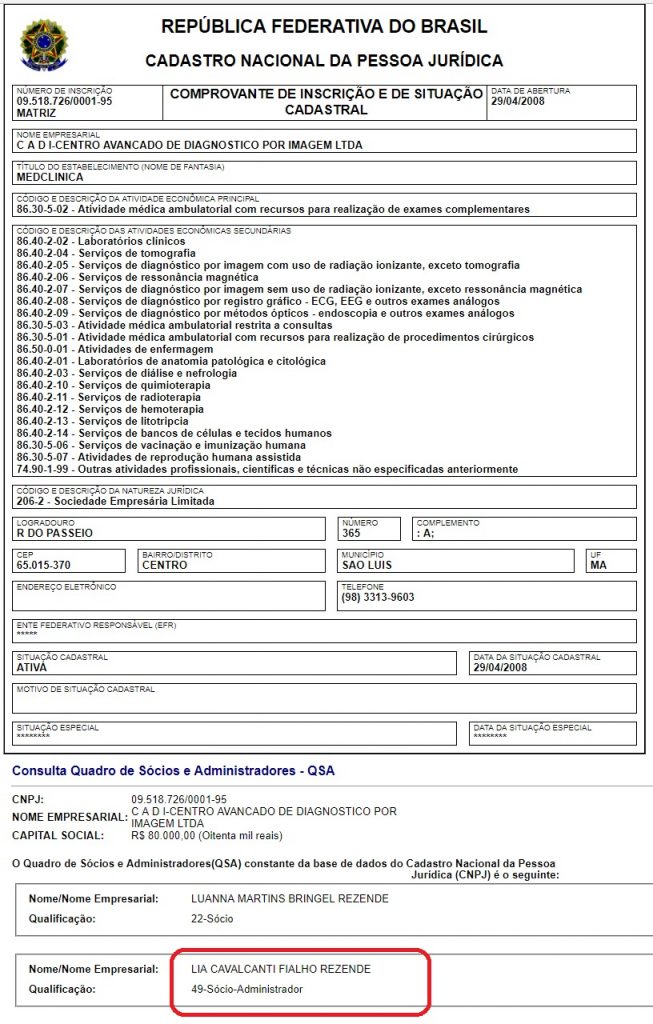 REPÚBLICA FEDERATIVA DO BRASIL
CADASTRO NACIONAL DA PESSOA JURÍDICA

NÚMERO DE INSCRIÇÃO
09.518.726/0001-95
MATRIZ

COMPROVANTE DE INSCRIÇÃO E DE SITUAÇÃO CADASTRAL

DATA DE ABERTURA
29/04/2008

NOME EMPRESARIAL
C A D I-CENTRO AVANCADO DE DIAGNOSTICO POR IMAGEM LTDA

TÍTULO DO ESTABELECIMENTO (NOME DE FANTASIA)
MEDCLINICA

CÓDIGO E DESCRIÇÃO DA ATIVIDADE ECONÔMICA PRINCIPAL
86.30-5-02 - Atividade médica ambulatorial com recursos para realização de exames complementares

CÓDIGO E DESCRIÇÃO DAS ATIVIDADES ECONÔMICAS SECUNDÁRIAS
86.40-2-02 - Laboratórios clínicos
86.40-2-04 - Serviços de tomografia
86.40-2-05 - Serviços de diagnóstico por imagem com uso de radiação ionizante, exceto tomografia
86.40-2-06 - Serviços de ressonância magnética
86.40-2-07 - Serviços de diagnóstico por imagem sem uso de radiação ionizante, exceto ressonância magnética
86.40-2-08 - Serviços de diagnóstico por registro gráfico - ECG, EEG e outros exames análogos
86.40-2-09 - Serviços de diagnóstico por métodos ópticos - endoscopia e outros exames análogos
86.30-5-03 - Atividade médica ambulatorial restrita a consultas
86.30-5-01 - Atividade médica ambulatorial com recursos para realização de procedimentos cirúrgicos
86.50-0-01 - Atividades de enfermagem
86.40-2-01 - Laboratórios de anatomia patológica e citológica
86.40-2-03 - Serviços de diálise e nefrologia
86.40-2-10 - Serviços de quimioterapia
86.40-2-11 - Serviços de radioterapia
86.40-2-12 - Serviços de hemoterapia
86.40-2-13 - Serviços de litotripcia
86.40-2-14 - Serviços de bancos de células e tecidos humanos
86.30-5-06 - Serviços de vacinação e imunização humana
86.30-5-07 - Atividades de reprodução humana assistida
74.90-1-99 - Outras atividades profissionais, científicas e técnicas não especificadas anteriormente

CÓDIGO E DESCRIÇÃO DA NATUREZA JURÍDICA
206-2 - Sociedade Empresária Limitada

LOGRADOURO
R DO PASSEIO

NÚMERO
365

COMPLEMENTO
: A;

CEP
65.015-370

BAIRRO/DISTRITO
CENTRO

MUNICÍPIO
SAO LUIS

UF
MA

ENDEREÇO ELETRÔNICO

TELEFONE
(98) 3313-9603

ENTE FEDERATIVO RESPONSÁVEL (EFR)
*****

SITUAÇÃO CADASTRAL
ATIVA

DATA DA SITUAÇÃO CADASTRAL
29/04/2008

MOTIVO DE SITUAÇÃO CADASTRAL

SITUAÇÃO ESPECIAL
********

DATA DA SITUAÇÃO ESPECIAL
********

Consulta Quadro de Sócios e Administradores - QSA

CNPJ: 09.518.726/0001-95
NOME EMPRESARIAL: C A D I-CENTRO AVANCADO DE DIAGNOSTICO POR IMAGEM LTDA
CAPITAL SOCIAL: R$ 80.000,00 (Oitenta mil reais)

O Quadro de Sócios e Administradores(QSA) constante da base de dados do Cadastro Nacional da Pessoa Jurídica (CNPJ) é o seguinte:

Nome/Nome Empresarial: LUANNA MARTINS BRINGEL REZENDE
Qualificação: 22-Sócio

Nome/Nome Empresarial: LIA CAVALCANTI FIALHO REZENDE
Qualificação: 49-Sócio-Administrador